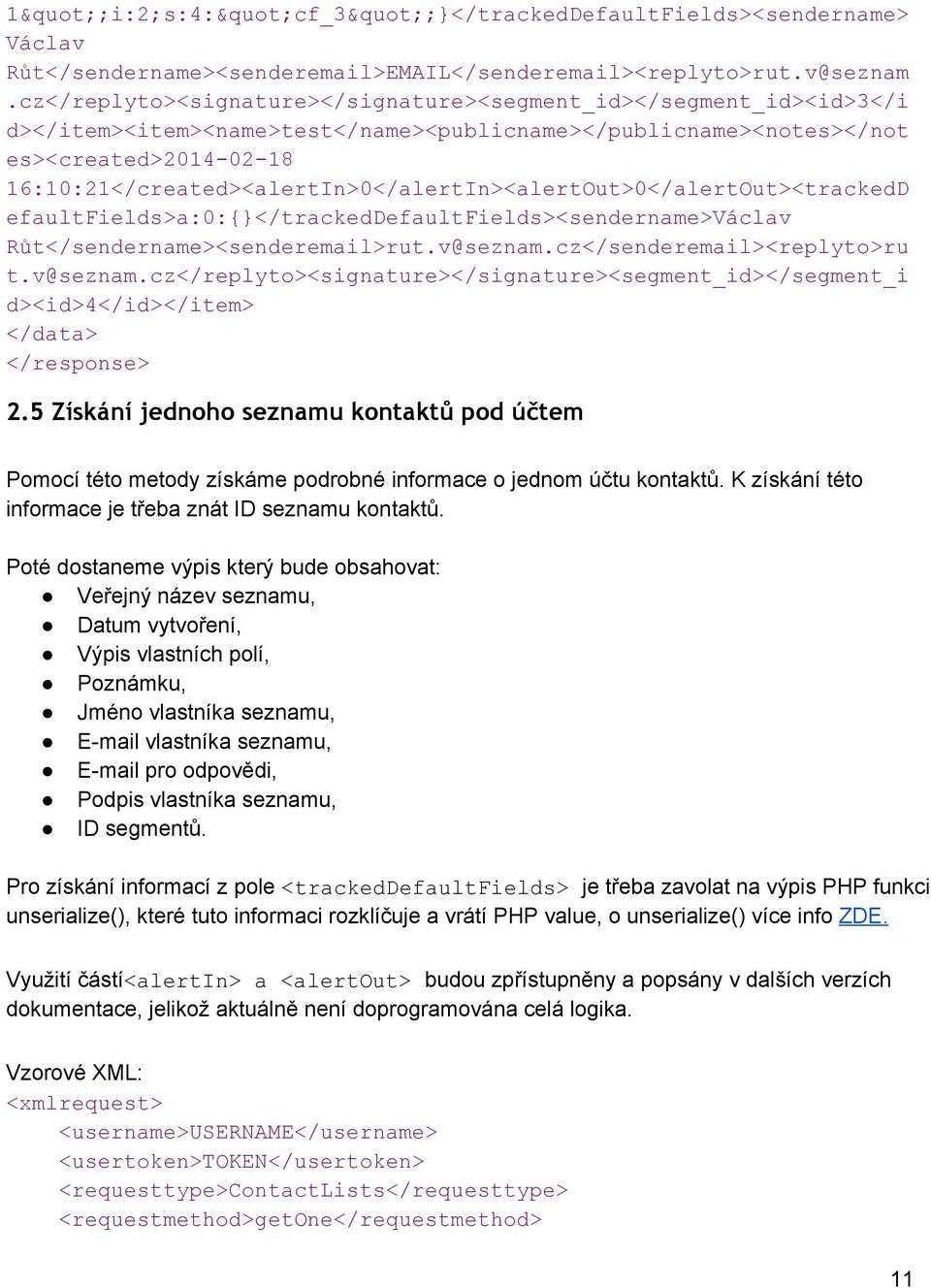 1&quot;;i:2;s:4:&quot;cf_3&quot;;}</trackedDefaultFields><sendername>Václav Růt</sendername><senderemail>EMAIL</senderemail><replyto>rut.v@seznam.cz</replyto><signature></signature><segment_id></segment_id><id>3</id></item><item><name>test</name><publicname></publicname><notes></notes><created>2014-02-18 16:10:21</created><alertIn>0</alertIn><alertOut>0</alertOut><trackedDefaultFields>a:0:{}</trackedDefaultFields><sendername>Václav Růt</sendername><senderemail>rut.v@seznam.cz</senderemail><replyto>rut.v@seznam.cz</replyto><signature></signature><segment_id></segment_id><id>4</id></item>
</data>
</response>

2.5 Získání jednoho seznamu kontaktů pod účtem

Pomocí této metody získáme podrobné informace o jednom účtu kontaktů. K získání této informace je třeba znát ID seznamu kontaktů.

Poté dostaneme výpis který bude obsahovat:
● Veřejný název seznamu,
● Datum vytvoření,
● Výpis vlastních polí,
● Poznámku,
● Jméno vlastníka seznamu,
● E-mail vlastníka seznamu,
● E-mail pro odpovědi,
● Podpis vlastníka seznamu,
● ID segmentů.

Pro získání informací z pole <trackedDefaultFields> je třeba zavolat na výpis PHP funkci unserialize(), které tuto informaci rozklíčuje a vrátí PHP value, o unserialize() více info ZDE.

Využití částí<alertIn> a <alertOut> budou zpřístupněny a popsány v dalších verzích dokumentace, jelikož aktuálně není doprogramována celá logika.

Vzorové XML:
<xmlrequest>
<username>USERNAME</username>
<usertoken>TOKEN</usertoken>
<requesttype>ContactLists</requesttype>
<requestmethod>getOne</requestmethod>

11